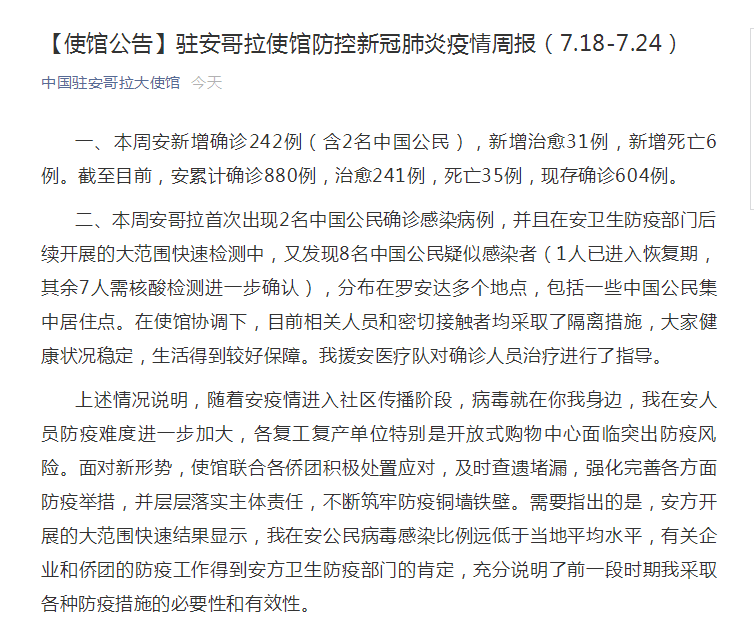 【使馆公告】驻安哥拉使馆防控新冠肺炎疫情周报（7.18-7.24）

中国驻安哥拉大使馆 今天

一、本周安新增确诊242例（含2名中国公民），新增治愈31例，新增死亡6例。截至目前，安累计确诊880例，治愈241例，死亡35例，现存确诊604例。

二、本周安哥拉首次出现2名中国公民确诊感染病例，并且在安卫生防疫部门后续开展的大范围快速检测中，又发现8名中国公民疑似感染者（1人已进入恢复期，其余7人需核酸检测进一步确认），分布在罗安达多个地点，包括一些中国公民集中居住点。在使馆协调下，目前相关人员和密切接触者均采取了隔离措施，大家健康状况稳定，生活得到较好保障。我援安医疗队对确诊人员治疗进行了指导。

上述情况说明，随着安疫情进入社区传播阶段，病毒就在你我身边，我在安人员防疫难度进一步加大，各复工复产单位特别是开放式购物中心面临突出防疫风险。面对新形势，使馆联合各侨团积极处置应对，及时查遗堵漏，强化完善各方面防疫举措，并层层落实主体责任，不断筑牢防疫铜墙铁壁。需要指出的是，安方开展的大范围快速结果显示，我在安公民病毒感染比例远低于当地平均水平，有关企业和侨团的防疫工作得到安方卫生防疫部门的肯定，充分说明了前一段时期我采取各种防疫措施的必要性和有效性。